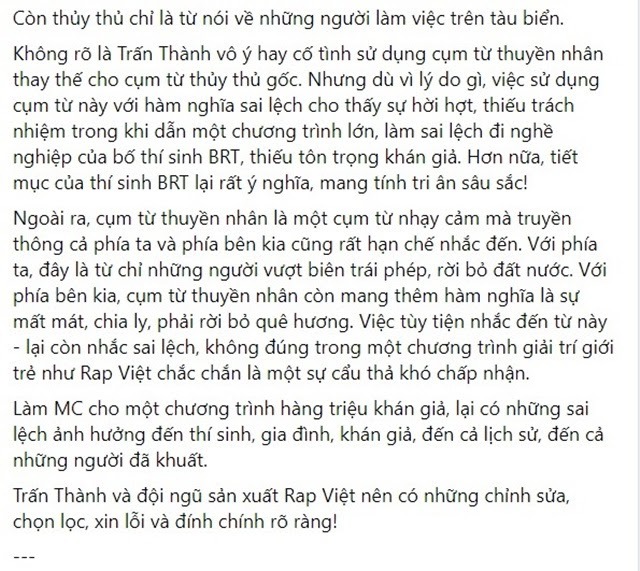 Còn thủy thủ chỉ là từ nói về những người làm việc trên tàu biển.

Không rõ là Trấn Thành vô ý hay cố tình sử dụng cụm từ thuyền nhân thay thế cho cụm từ thủy thủ gốc. Nhưng dù vì lý do gì, việc sử dụng cụm từ này với hàm nghĩa sai lệch cho thấy sự hời hợt, thiếu trách nhiệm trong khi dẫn một chương trình lớn, làm sai lệch đi nghề nghiệp của bố thí sinh BRT, thiếu tôn trọng khán giả. Hơn nữa, tiết mục của thí sinh BRT lại rất ý nghĩa, mang tính tri ân sâu sắc!

Ngoài ra, cụm từ thuyền nhân là một cụm từ nhạy cảm mà truyền thông cả phía ta và phía bên kia cũng rất hạn chế nhắc đến. Với phía ta, đây là từ chỉ những người vượt biên trái phép, rời bỏ đất nước. Với phía bên kia, cụm từ thuyền nhân còn mang thêm hàm nghĩa là sự mất mát, chia ly, phải rời bỏ quê hương. Việc tùy tiện nhắc đến từ này - lại còn nhắc sai lệch, không đúng trong một chương trình giải trí giới trẻ như Rap Việt chắc chắn là một sự cẩu thả khó chấp nhận.

Làm MC cho một chương trình hàng triệu khán giả, lại có những sai lệch ảnh hưởng đến thí sinh, gia đình, khán giả, đến cả lịch sử, đến cả những người đã khuất.

Trấn Thành và đội ngũ sản xuất Rap Việt nên có những chỉnh sửa, chọn lọc, xin lỗi và đính chính rõ ràng!

---